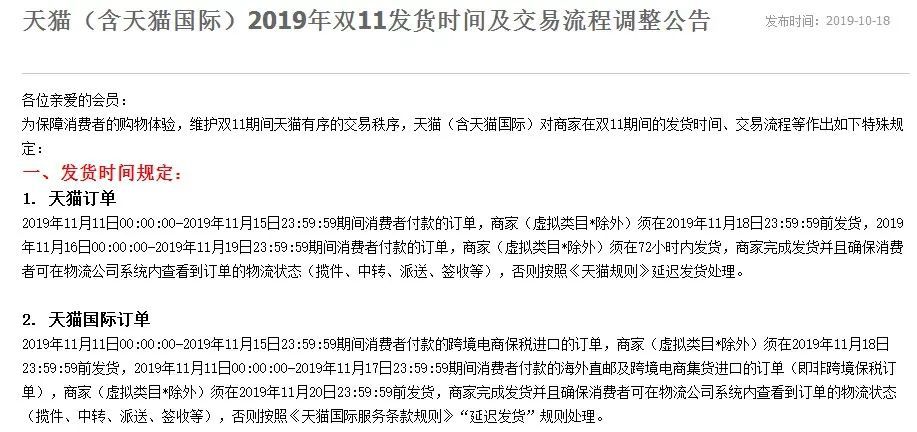 天猫（含天猫国际）2019年双11发货时间及交易流程调整公告

发布时间：2019-10-18

各位亲爱的会员：

为保障消费者的购物体验，维护双11期间天猫有序的交易秩序，天猫（含天猫国际）对商家在双11期间的发货时间、交易流程等作出如下特殊规定：

一、发货时间规定：

1. 天猫订单

2019年11月11日00:00:00-2019年11月15日23:59:59期间消费者付款的订单，商家（虚拟类目*除外）须在2019年11月18日23:59:59前发货，2019年11月16日00:00:00-2019年11月19日23:59:59期间消费者付款的订单，商家（虚拟类目*除外）须在72小时内发货，商家完成发货并且确保消费者可在物流公司系统内查看到订单的物流状态（揽件、中转、派送、签收等），否则按照《天猫规则》延迟发货处理。

2. 天猫国际订单

2019年11月11日00:00:00-2019年11月15日23:59:59期间消费者付款的跨境电商保税进口的订单，商家（虚拟类目*除外）须在2019年11月18日23:59:59前发货，2019年11月11日00:00:00-2019年11月17日23:59:59期间消费者付款的海外直邮及跨境电商集货进口的订单（即非跨境保税订单），商家（虚拟类目*除外）须在2019年11月20日23:59:59前发货，商家完成发货并且确保消费者可在物流公司系统内查看到订单的物流状态（揽件、中转、派送、签收等），否则按照《天猫国际服务条款规则》“延迟发货”规则处理。